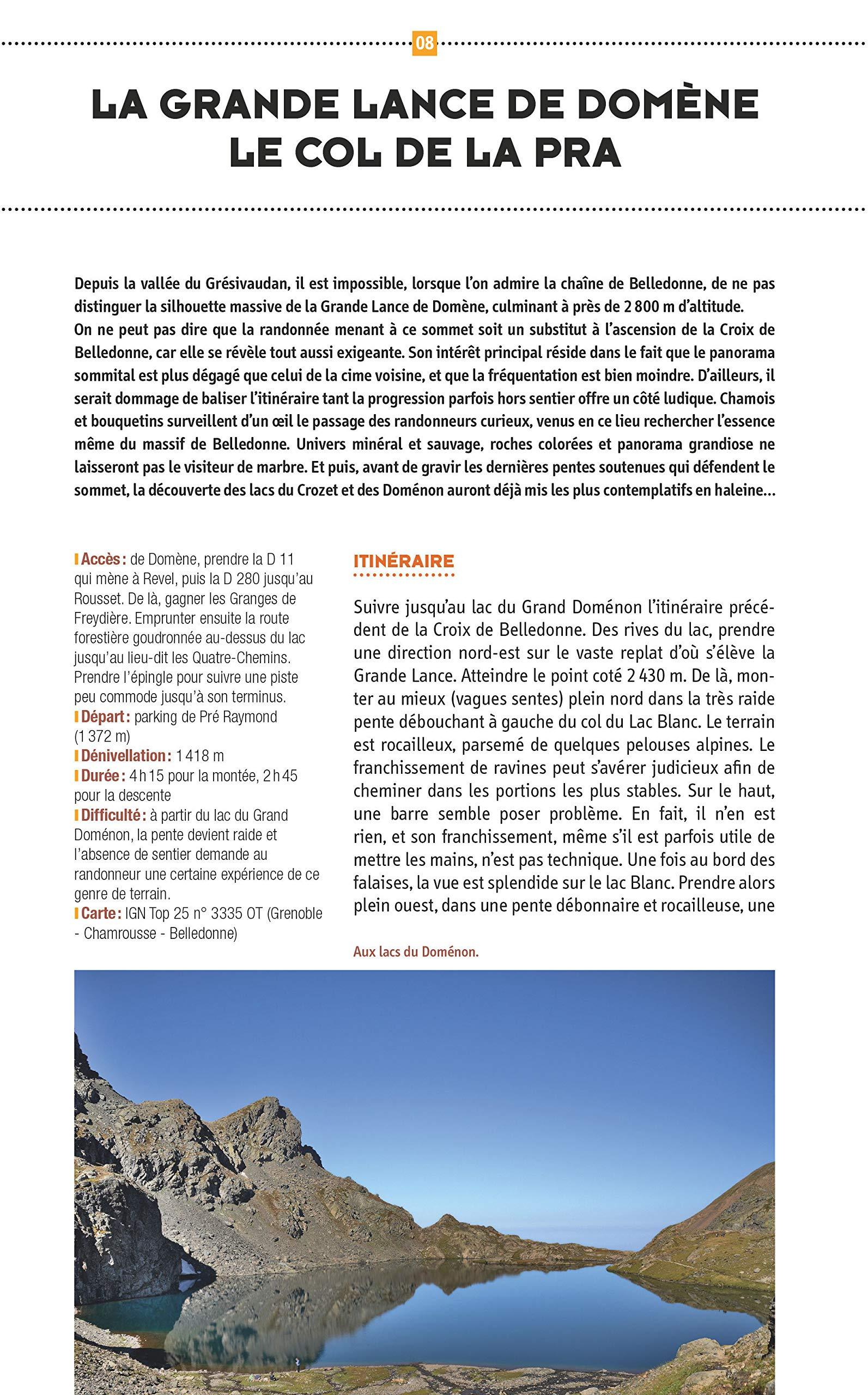 08

LA GRANDE LANCE DE DOMÈNE
LE COL DE LA PRA

Depuis la vallée du Grésivaudan, il est impossible, lorsque l'on admire la chaîne de Belledonne, de ne pas distinguer la silhouette massive de la Grande Lance de Domène, culminant à près de 2 800 m d'altitude.
On ne peut pas dire que la randonnée menant à ce sommet soit un substitut à l'ascension de la Croix de Belledonne, car elle se révèle tout aussi exigeante. Son intérêt principal réside dans le fait que le panorama sommital est plus dégagé que celui de la cime voisine, et que la fréquentation est bien moindre. D'ailleurs, il serait dommage de baliser l'itinéraire tant la progression parfois hors sentier offre un côté ludique. Chamois et bouquetins surveillent d'un œil le passage des randonneurs curieux, venus en ce lieu rechercher l'essence même du massif de Belledonne. Univers minéral et sauvage, roches colorées et panorama grandiose ne laisseront pas le visiteur de marbre. Et puis, avant de gravir les dernières pentes soutenues qui défendent le sommet, la découverte des lacs du Crozet et des Doménon auront déjà mis les plus contemplatifs en haleine...

Accès : de Domène, prendre la D 11 qui mène à Revel, puis la D 280 jusqu'au Rousset. De là, gagner les Granges de Freydière. Emprunter ensuite la route forestière goudronnée au-dessus du lac jusqu'au lieu-dit les Quatre-Chemins. Prendre l'épingle pour suivre une piste peu commode jusqu'à son terminus.
Départ : parking de Pré Raymond (1 372 m)
Dénivellation : 1 418 m
Durée : 4 h 15 pour la montée, 2 h 45 pour la descente
Difficulté : à partir du lac du Grand Doménon, la pente devient raide et l'absence de sentier demande au randonneur une certaine expérience de ce genre de terrain.
Carte : IGN Top 25 n° 3335 OT (Grenoble - Chamrousse - Belledonne)

ITINÉRAIRE

Suivre jusqu'au lac du Grand Doménon l'itinéraire précédent de la Croix de Belledonne. Des rives du lac, prendre une direction nord-est sur le vaste replat d'où s'élève la Grande Lance. Atteindre le point coté 2 430 m. De là, monter au mieux (vagues sentes) plein nord dans la très raide pente débouchant à gauche du col du Lac Blanc. Le terrain est rocailleux, parsemé de quelques pelouses alpines. Le franchissement de ravines peut s'avérer judicieux afin de cheminer dans les portions les plus stables. Sur le haut, une barre semble poser problème. En fait, il n'en est rien, et son franchissement, même s'il est parfois utile de mettre les mains, n'est pas technique. Une fois au bord des falaises, la vue est splendide sur le lac Blanc. Prendre alors plein ouest, dans une pente débonnaire et rocailleuse, une

Aux lacs du Doménon.